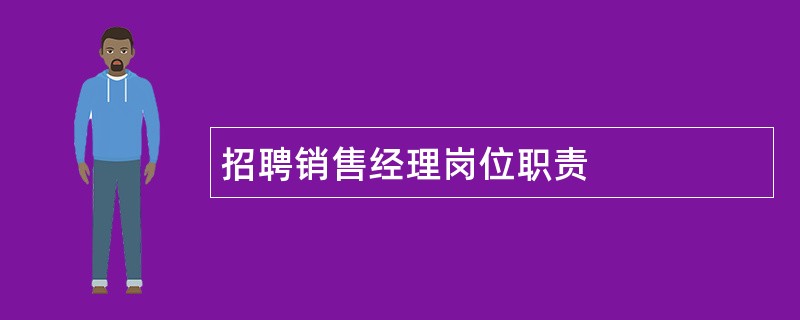 招聘销售经理岗位职责